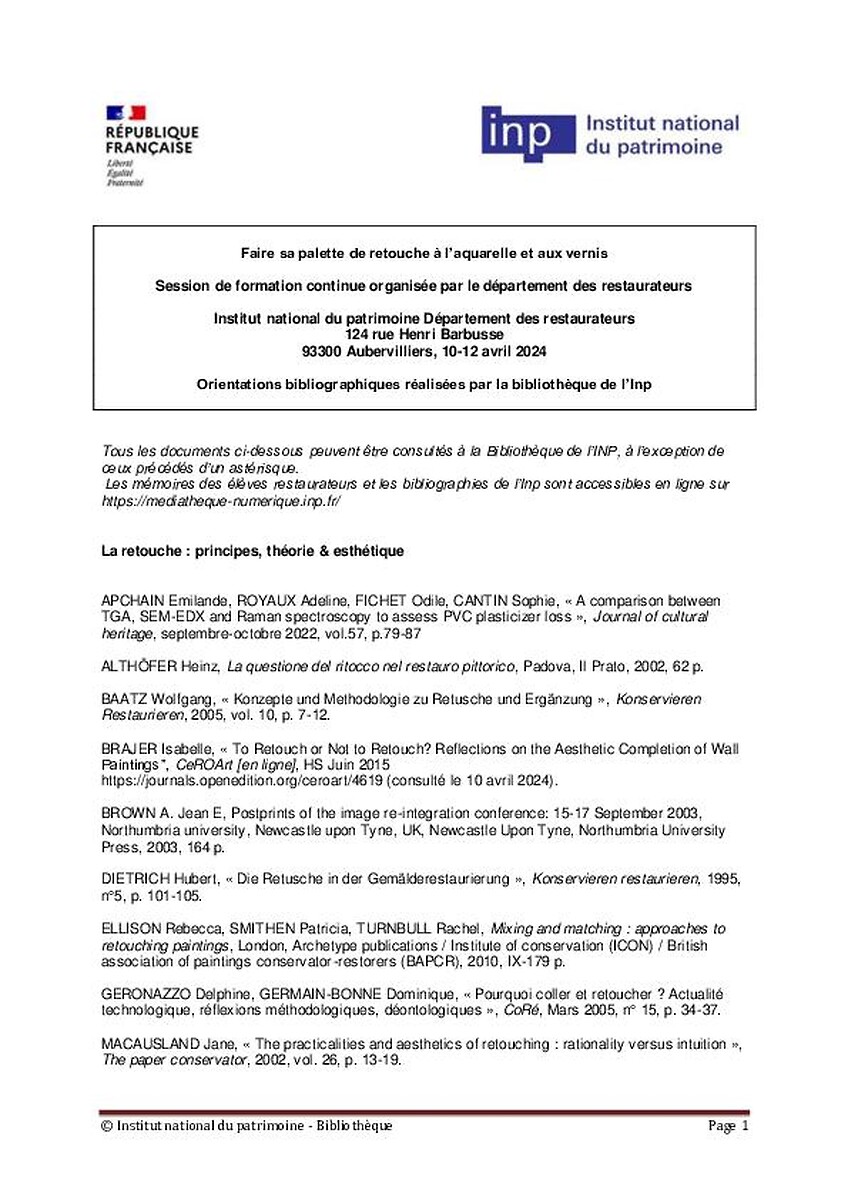 RÉPUBLIQUE FRANÇAISE
Liberté
Égalité
Fraternité

inp Institut national du patrimoine

Faire sa palette de retouche à l'aquarelle et aux vernis

Session de formation continue organisée par le département des restaurateurs

Institut national du patrimoine Département des restaurateurs
124 rue Henri Barbusse
93300 Aubervilliers, 10-12 avril 2024

Orientations bibliographiques réalisées par la bibliothèque de l'Inp

Tous les documents ci-dessous peuvent être consultés à la Bibliothèque de l'INP, à l'exception de ceux précédés d'un astérisque.
Les mémoires des élèves restaurateurs et les bibliographies de l'Inp sont accessibles en ligne sur https://mediatheque-numerique.inp.fr/

La retouche : principes, théorie & esthétique

APCHAIN Emilande, ROYAUX Adeline, FICHET Odile, CANTIN Sophie, « A comparison between TGA, SEM-EDX and Raman spectroscopy to assess PVC plasticizer loss », Journal of cultural heritage, septembre-octobre 2022, vol.57, p.79-87

ALTHÖFER Heinz, La questione del ritocco nel restauro pittorico, Padova, Il Prato, 2002, 62 p.

BAATZ Wolfgang, « Konzepte und Methodologie zu Retusche und Ergänzung », Konservieren Restaurieren, 2005, vol. 10, p. 7-12.

BRAJER Isabelle, « To Retouch or Not to Retouch? Reflections on the Aesthetic Completion of Wall Paintings", CeROArt [en ligne], HS Juin 2015 https://journals.openedition.org/ceroart/4619 (consulté le 10 avril 2024).

BROWN A. Jean E, Postprints of the image re-integration conference: 15-17 September 2003, Northumbria university, Newcastle upon Tyne, UK, Newcastle Upon Tyne, Northumbria University Press, 2003, 164 p.

DIETRICH Hubert, « Die Retusche in der Gemälderestaurierung », Konservieren restaurieren, 1995, n°5, p. 101-105.

ELLISON Rebecca, SMITHEN Patricia, TURNBULL Rachel, Mixing and matching : approaches to retouching paintings, London, Archetype publications / Institute of conservation (ICON) / British association of paintings conservator-restorers (BAPCR), 2010, IX-179 p.

GERONAZZO Delphine, GERMAIN-BONNE Dominique, « Pourquoi coller et retoucher ? Actualité technologique, réflexions méthodologiques, déontologiques », CoRé, Mars 2005, n° 15, p. 34-37.

MACAUSLAND Jane, « The practicalities and aesthetics of retouching : rationality versus intuition », The paper conservator, 2002, vol. 26, p. 13-19.

© Institut national du patrimoine - Bibliothèque Page 1